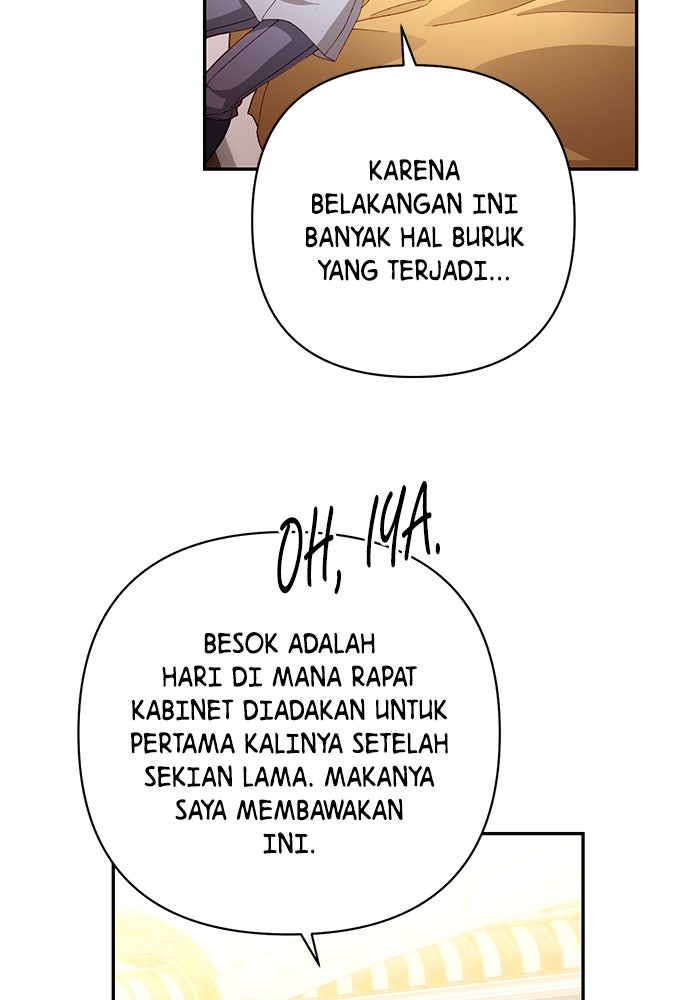 KARENA BELAKANGAN INI BANYAK HAL BURUK YANG TERJADI...

OH, IYA.

BESOK ADALAH HARI DI MANA RAPAT KABINET DIADAKAN UNTUK PERTAMA KALINYA SETELAH SEKIAN LAMA. MAKANYA SAYA MEMBAWAKAN INI.